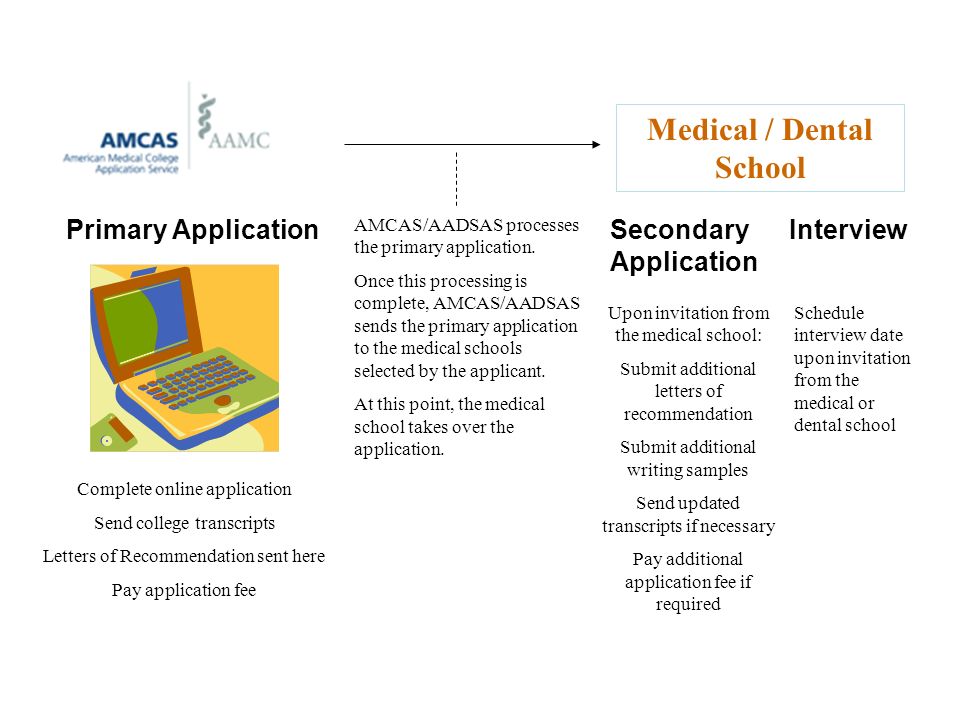 AMCAS
American Medical College Application Service

AAMC

Medical / Dental School

Primary Application

Complete online application

Send college transcripts

Letters of Recommendation sent here

Pay application fee

AMCAS/AADSAS processes the primary application.

Once this processing is complete, AMCAS/AADSAS sends the primary application to the medical schools selected by the applicant.

At this point, the medical school takes over the application.

Secondary Application

Upon invitation from the medical school:

Submit additional letters of recommendation

Submit additional writing samples

Send updated transcripts if necessary

Pay additional application fee if required

Interview

Schedule interview date upon invitation from the medical or dental school